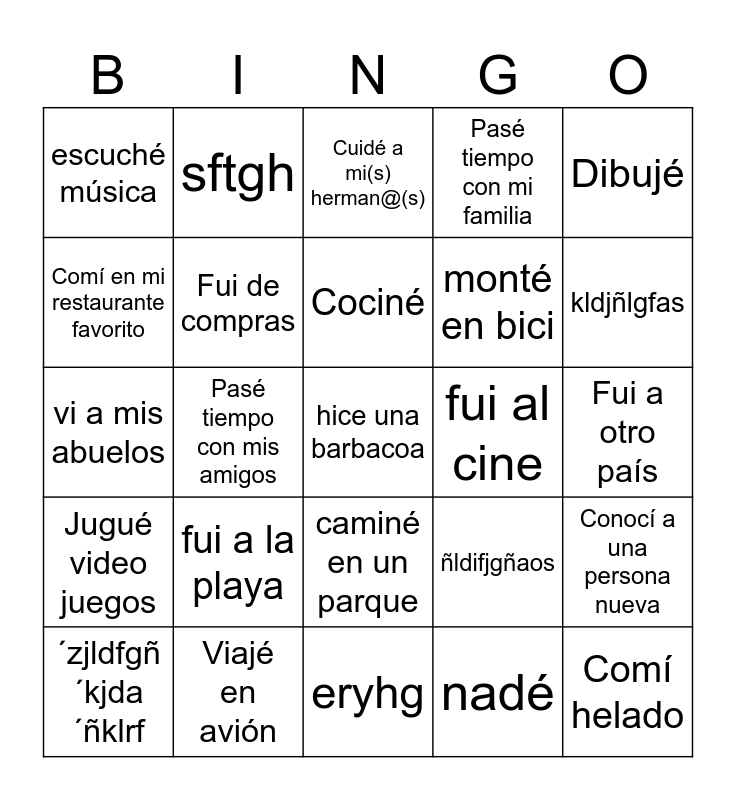 | B | I | N | G | O |
|---|---|---|---|---|
| escuché música | sftgh | Cuidé a mi(s) herman@(s) | Pasé tiempo con mi familia | Dibujé |
| Comí en mi restaurante favorito | Fui de compras | Cociné | monté en bici | kldjñlgfas |
| vi a mis abuelos | Pasé tiempo con mis amigos | hice una barbacoa | fui al cine | Fui a otro país |
| Jugué video juegos | fui a la playa | caminé en un parque | ñldifjgñaos | Conocí a una persona nueva |
| ´zjldfgñ ´kjda ´ñklrf | Viajé en avión | eryhg | nadé | Comí helado |